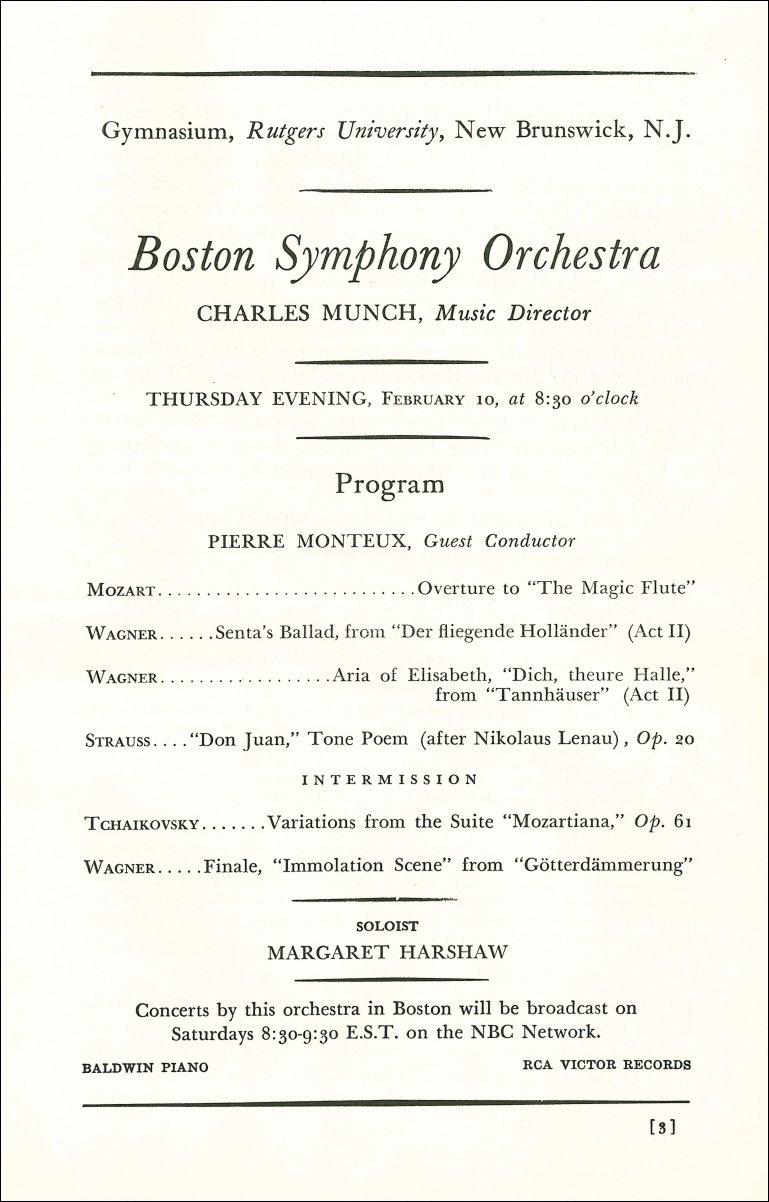 Gymnasium, Rutgers University, New Brunswick, N.J.

Boston Symphony Orchestra

CHARLES MUNCH, Music Director

THURSDAY EVENING, FEBRUARY 10, at 8:30 o'clock

Program

PIERRE MONTEUX, Guest Conductor

MOZART............................Overture to "The Magic Flute"

WAGNER......Senta's Ballad, from "Der fliegende Holländer" (Act II)

WAGNER..................Aria of Elisabeth, "Dich, theure Halle," from "Tannhäuser" (Act II)

STRAUSS...."Don Juan," Tone Poem (after Nikolaus Lenau), Op. 20

INTERMISSION

TCHAIKOVSKY.......Variations from the Suite "Mozartiana," Op. 61

WAGNER.....Finale, "Immolation Scene" from "Götterdämmerung"

SOLOIST
MARGARET HARSHAW

Concerts by this orchestra in Boston will be broadcast on Saturdays 8:30-9:30 E.S.T. on the NBC Network.

BALDWIN PIANO

RCA VICTOR RECORDS

[3]